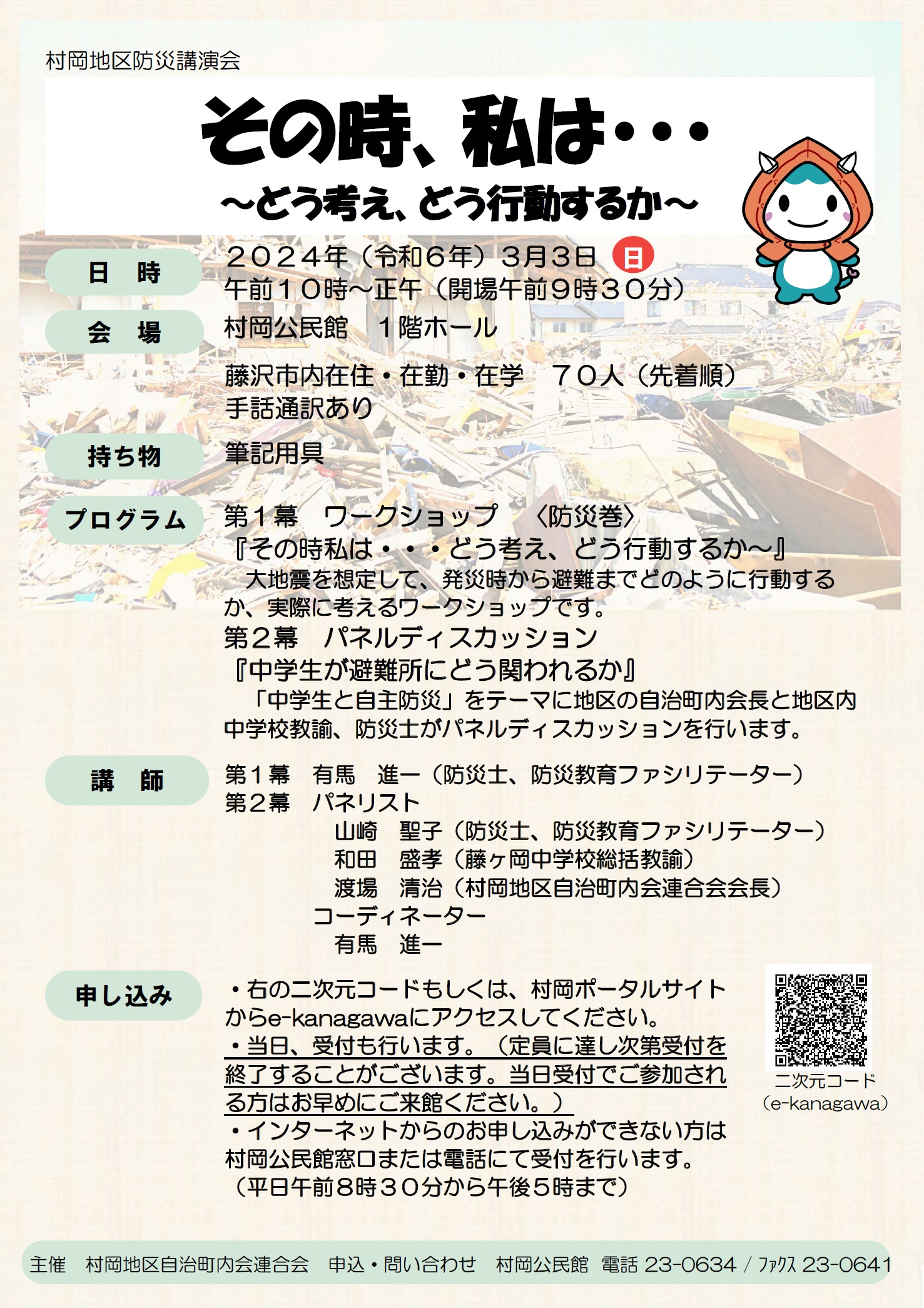 村岡地区防災講演会

その時、私は・・・

～どう考え、どう行動するか～

日　時

２０２４年（令和６年）３月３日 日
午前１０時～正午（開場午前９時３０分）

会　場

村岡公民館　１階ホール

藤沢市内在住・在勤・在学　７０人（先着順）
手話通訳あり

持ち物

筆記用具

プログラム

第１幕　ワークショップ　〈防災巻〉
『その時私は・・・どう考え、どう行動するか～』
大地震を想定して、発災時から避難までどのように行動するか、実際に考えるワークショップです。
第２幕　パネルディスカッション
『中学生が避難所にどう関われるか』
「中学生と自主防災」をテーマに地区の自治町内会長と地区内中学校教諭、防災士がパネルディスカッションを行います。

講　師

第１幕　有馬　進一（防災士、防災教育ファシリテーター）
第２幕　パネリスト
山崎　聖子（防災士、防災教育ファシリテーター）
和田　盛孝（藤ヶ岡中学校総括教諭）
渡場　清治（村岡地区自治町内会連合会会長）
コーディネーター
有馬　進一

申し込み

・右の二次元コードもしくは、村岡ポータルサイトからe-kanagawaにアクセスしてください。
・当日、受付も行います。（定員に達し次第受付を終了することがございます。当日受付でご参加される方はお早めにご来館ください。）
・インターネットからのお申し込みができない方は村岡公民館窓口または電話にて受付を行います。
（平日午前８時３０分から午後５時まで）

二次元コード
（e-kanagawa）

主催　村岡地区自治町内会連合会　申込・問い合わせ　村岡公民館　電話 23-0634 / ﾌｧｸｽ 23-0641